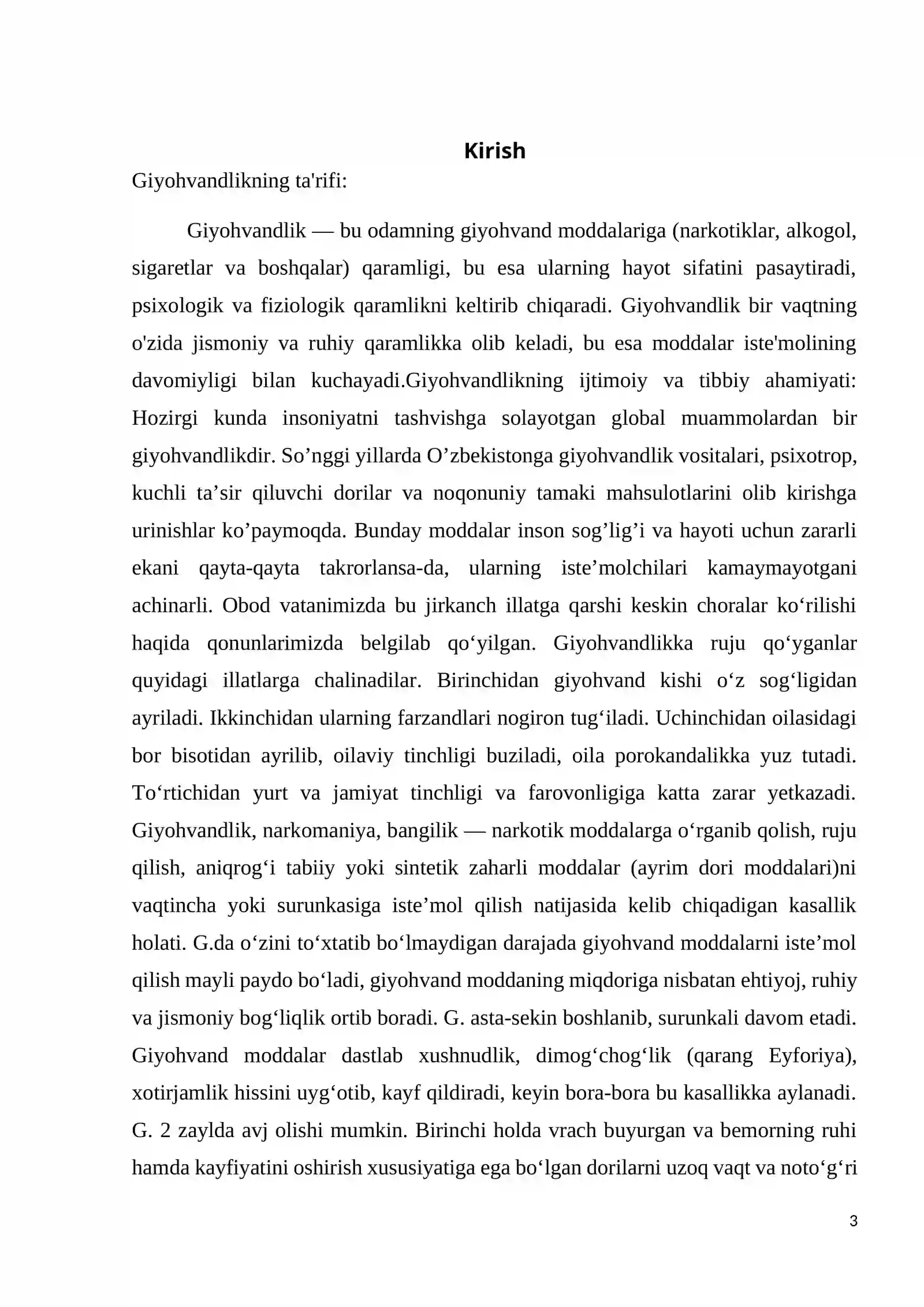 Kirish

Giyohvandlikning ta'rifi:

Giyohvandlik — bu odamning giyohvand moddalariga (narkotiklar, alkogol, sigaretlar va boshqalar) qaramligi, bu esa ularning hayot sifatini pasaytiradi, psixologik va fiziologik qaramlikni keltirib chiqaradi. Giyohvandlik bir vaqtning o'zida jismoniy va ruhiy qaramlikka olib keladi, bu esa moddalar iste'molining davomiyligi bilan kuchayadi.Giyohvandlikning ijtimoiy va tibbiy ahamiyati: Hozirgi kunda insoniyatni tashvishga solayotgan global muammolardan bir giyohvandlikdir. So'nggi yillarda O'zbekistonga giyohvandlik vositalari, psixotrop, kuchli ta'sir qiluvchi dorilar va noqonuniy tamaki mahsulotlarini olib kirishga urinishlar ko'paymoqda. Bunday moddalar inson sog'lig'i va hayoti uchun zararli ekani qayta-qayta takrorlansa-da, ularning iste'molchilari kamaymayotgani achinarli. Obod vatanimizda bu jirkanch illatga qarshi keskin choralar ko'rilishi haqida qonunlarimizda belgilab qo'yilgan. Giyohvandlikka ruju qo'yganlar quyidagi illatlarga chalinadilar. Birinchidan giyohvand kishi o'z sog'ligidan ayriladi. Ikkinchidan ularning farzandlari nogiron tug'iladi. Uchinchidan oilasidagi bor bisotidan ayrilib, oilaviy tinchligi buziladi, oila porokandalikka yuz tutadi. To'rtichidan yurt va jamiyat tinchligi va farovonligiga katta zarar yetkazadi. Giyohvandlik, narkomaniya, bangilik — narkotik moddalarga o'rganib qolish, ruju qilish, aniqrog'i tabiiy yoki sintetik zaharli moddalar (ayrim dori moddalari)ni vaqtincha yoki surunkasiga iste'mol qilish natijasida kelib chiqadigan kasallik holati. G.da o'zini to'xtatib bo'lmaydigan darajada giyohvand moddalarni iste'mol qilish mayli paydo bo'ladi, giyohvand moddaning miqdoriga nisbatan ehtiyoj, ruhiy va jismoniy bog'liqlik ortib boradi. G. asta-sekin boshlanib, surunkali davom etadi. Giyohvand moddalar dastlab xushnudlik, dimog'chog'lik (qarang Eyforiya), xotirjamlik hissini uyg'otib, kayf qildiradi, keyin bora-bora bu kasallikka aylanadi. G. 2 zaylda avj olishi mumkin. Birinchi holda vrach buyurgan va bemorning ruhi hamda kayfiyatini oshirish xususiyatiga ega bo'lgan dorilarni uzoq vaqt va noto'g'ri

3